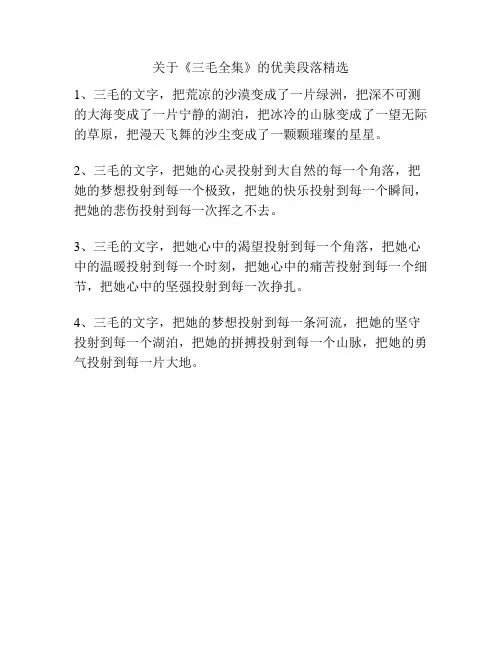 关于《三毛全集》的优美段落精选

1、三毛的文字，把荒凉的沙漠变成了一片绿洲，把深不可测的大海变成了一片宁静的湖泊，把冰冷的山脉变成了一望无际的草原，把漫天飞舞的沙尘变成了一颗颗璀璨的星星。

2、三毛的文字，把她的心灵投射到大自然的每一个角落，把她的梦想投射到每一个极致，把她的快乐投射到每一个瞬间，把她的悲伤投射到每一次挥之不去。

3、三毛的文字，把她心中的渴望投射到每一个角落，把她心中的温暖投射到每一个时刻，把她心中的痛苦投射到每一个细节，把她心中的坚强投射到每一次挣扎。

4、三毛的文字，把她的梦想投射到每一条河流，把她的坚守投射到每一个湖泊，把她的拼搏投射到每一个山脉，把她的勇气投射到每一片大地。